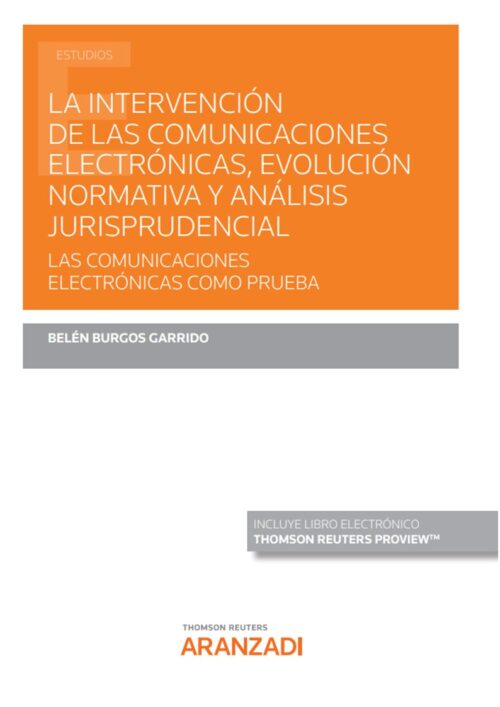 ESTUDIOS

LA INTERVENCIÓN DE LAS COMUNICACIONES ELECTRÓNICAS, EVOLUCIÓN NORMATIVA Y ANÁLISIS JURISPRUDENCIAL

LAS COMUNICACIONES ELECTRÓNICAS COMO PRUEBA

BELÉN BURGOS GARRIDO

INCLUYE LIBRO ELECTRÓNICO
THOMSON REUTERS PROVIEW™

THOMSON REUTERS
ARANZADI